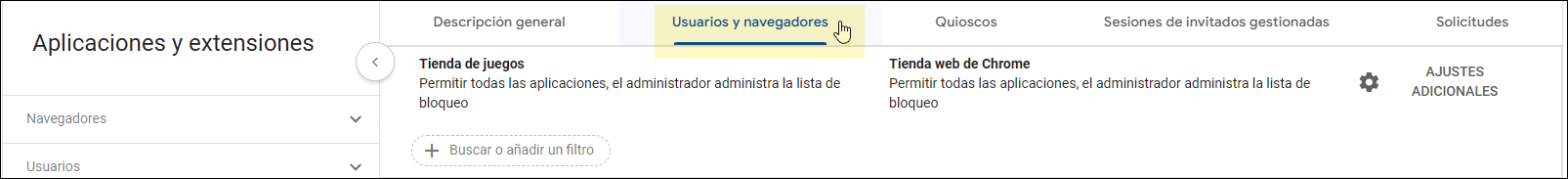 Aplicaciones y extensiones

Navegadores

Usuarios

Descripción general

Usuarios y navegadores

Quioscos

Sesiones de invitados gestionadas

Solicitudes

Tienda de juegos
Permitir todas las aplicaciones, el administrador administra la lista de bloqueo

Tienda web de Chrome
Permitir todas las aplicaciones, el administrador administra la lista de bloqueo

AJUSTES ADICIONALES

Buscar o añadir un filtro